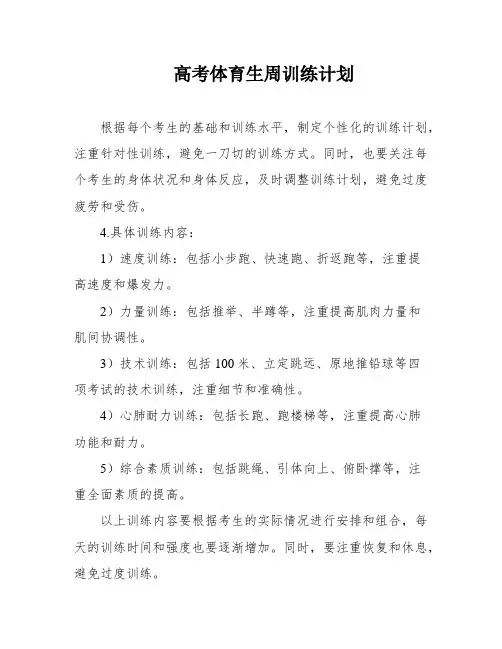 高考体育生周训练计划

根据每个考生的基础和训练水平，制定个性化的训练计划，注重针对性训练，避免一刀切的训练方式。同时，也要关注每个考生的身体状况和身体反应，及时调整训练计划，避免过度疲劳和受伤。

4.具体训练内容：

1）速度训练：包括小步跑、快速跑、折返跑等，注重提高速度和爆发力。

2）力量训练：包括推举、半蹲等，注重提高肌肉力量和肌间协调性。

3）技术训练：包括 100 米、立定跳远、原地推铅球等四项考试的技术训练，注重细节和准确性。

4）心肺耐力训练：包括长跑、跑楼梯等，注重提高心肺功能和耐力。

5）综合素质训练：包括跳绳、引体向上、俯卧撑等，注重全面素质的提高。

以上训练内容要根据考生的实际情况进行安排和组合，每天的训练时间和强度也要逐渐增加。同时，要注重恢复和休息，避免过度训练。